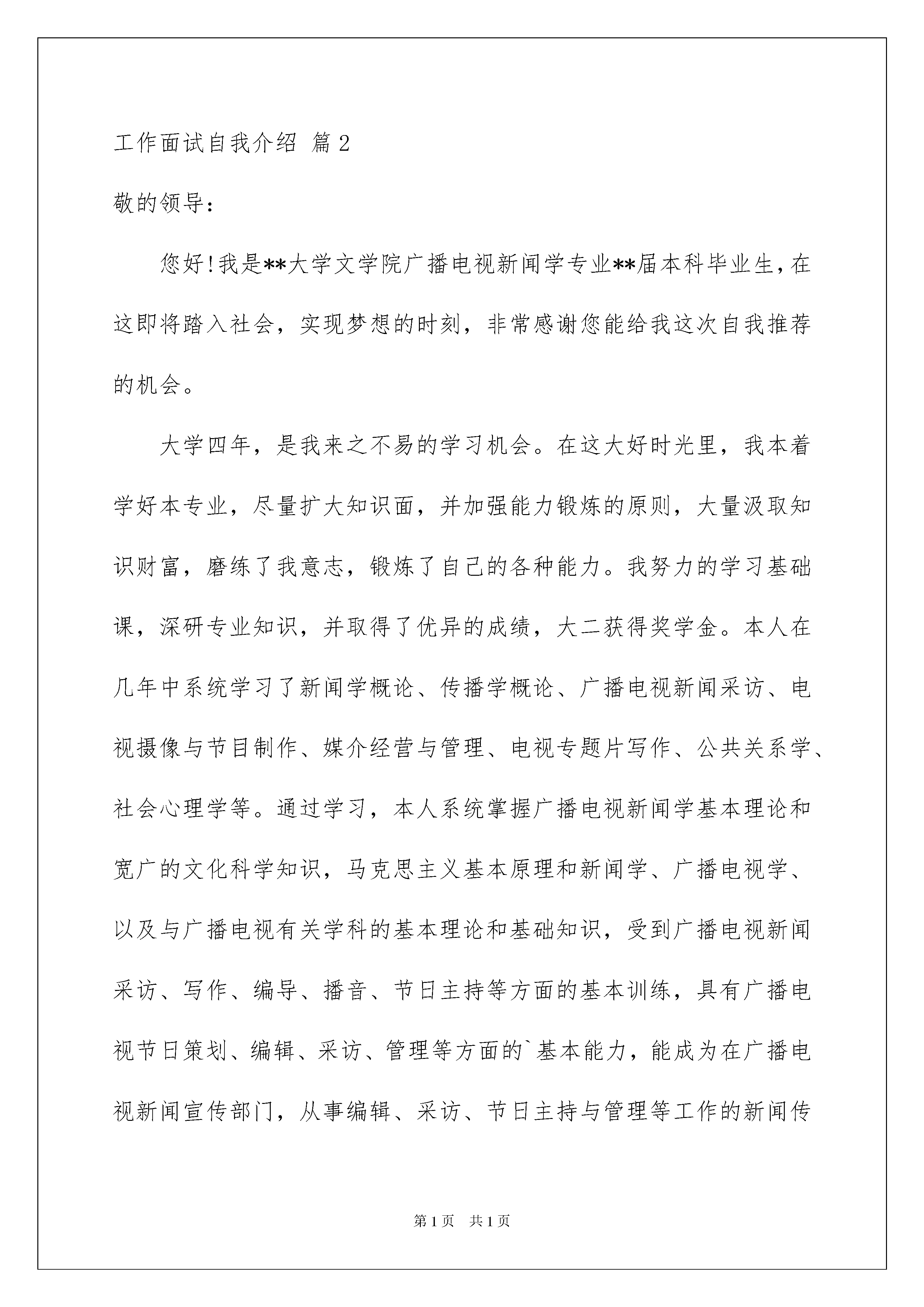 工作面试自我介绍 篇2

敬的领导：

您好!我是**大学文学院广播电视新闻学专业**届本科毕业生，在这即将踏入社会，实现梦想的时刻，非常感谢您能给我这次自我推荐的机会。

大学四年，是我来之不易的学习机会。在这大好时光里，我本着学好本专业，尽量扩大知识面，并加强能力锻炼的原则，大量汲取知识财富，磨练了我意志，锻炼了自己的各种能力。我努力的学习基础课，深研专业知识，并取得了优异的成绩，大二获得奖学金。本人在几年中系统学习了新闻学概论、传播学概论、广播电视新闻采访、电视摄像与节目制作、媒介经营与管理、电视专题片写作、公共关系学、社会心理学等。通过学习，本人系统掌握广播电视新闻学基本理论和宽广的文化科学知识，马克思主义基本原理和新闻学、广播电视学、以及与广播电视有关学科的基本理论和基础知识，受到广播电视新闻采访、写作、编导、播音、节日主持等方面的基本训练，具有广播电视节日策划、编辑、采访、管理等方面的`基本能力，能成为在广播电视新闻宣传部门，从事编辑、采访、节日主持与管理等工作的新闻传

第1页 共1页